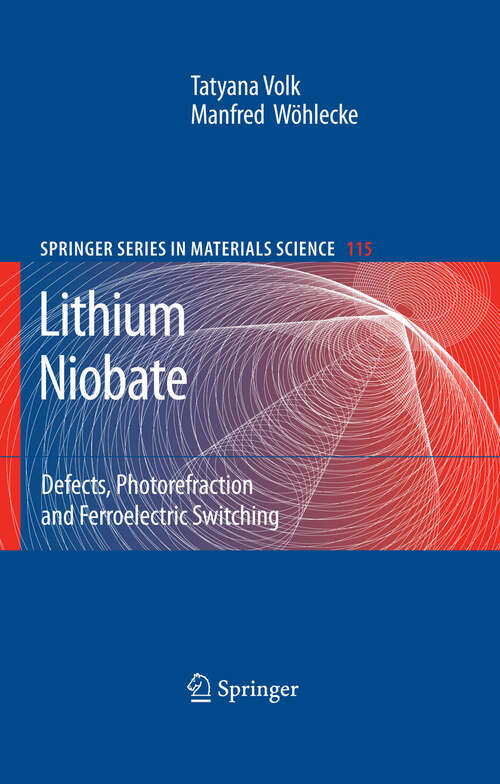 Tatyana Volk
Manfred Wöhlecke

SPRINGER SERIES IN MATERIALS SCIENCE 115

Lithium Niobate

Defects, Photorefraction and Ferroelectric Switching

Springer